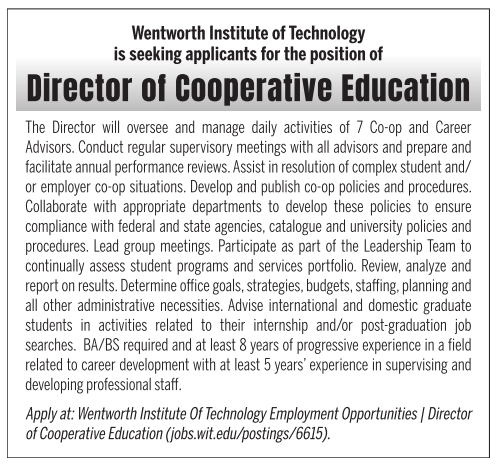 Wentworth Institute of Technology
is seeking applicants for the position of

Director of Cooperative Education

The Director will oversee and manage daily activities of 7 Co-op and Career Advisors. Conduct regular supervisory meetings with all advisors and prepare and facilitate annual performance reviews. Assist in resolution of complex student and/or employer co-op situations. Develop and publish co-op policies and procedures. Collaborate with appropriate departments to develop these policies to ensure compliance with federal and state agencies, catalogue and university policies and procedures. Lead group meetings. Participate as part of the Leadership Team to continually assess student programs and services portfolio. Review, analyze and report on results. Determine office goals, strategies, budgets, staffing, planning and all other administrative necessities. Advise international and domestic graduate students in activities related to their internship and/or post-graduation job searches. BA/BS required and at least 8 years of progressive experience in a field related to career development with at least 5 years' experience in supervising and developing professional staff.

Apply at: Wentworth Institute Of Technology Employment Opportunities | Director of Cooperative Education (jobs.wit.edu/postings/6615).